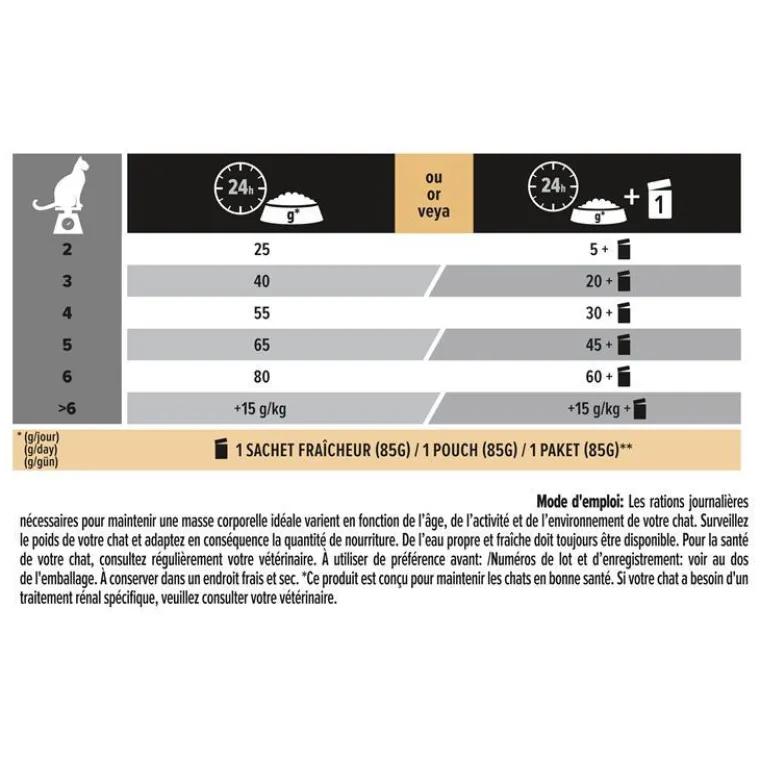 | | 24h g* | ou or veya | 24h g* + 1 |
|---|---|---|---|
| 2 | 25 | | 5 + |
| 3 | 40 | | 20 + |
| 4 | 55 | | 30 + |
| 5 | 65 | | 45 + |
| 6 | 80 | | 60 + |
| >6 | +15 g/kg | | +15 g/kg + |

* (g/jour) (g/day) (g/gün)

1 SACHET FRAÎCHEUR (85G) / 1 POUCH (85G) / 1 PAKET (85G)**

**Mode d'emploi:** Les rations journalières nécessaires pour maintenir une masse corporelle idéale varient en fonction de l'âge, de l'activité et de l'environnement de votre chat. Surveillez le poids de votre chat et adaptez en conséquence la quantité de nourriture. De l'eau propre et fraîche doit toujours être disponible. Pour la santé de votre chat, consultez régulièrement votre vétérinaire. À utiliser de préférence avant: /Numéros de lot et d'enregistrement: voir au dos de l'emballage. À conserver dans un endroit frais et sec. *Ce produit est conçu pour maintenir les chats en bonne santé. Si votre chat a besoin d'un traitement rénal spécifique, veuillez consulter votre vétérinaire.